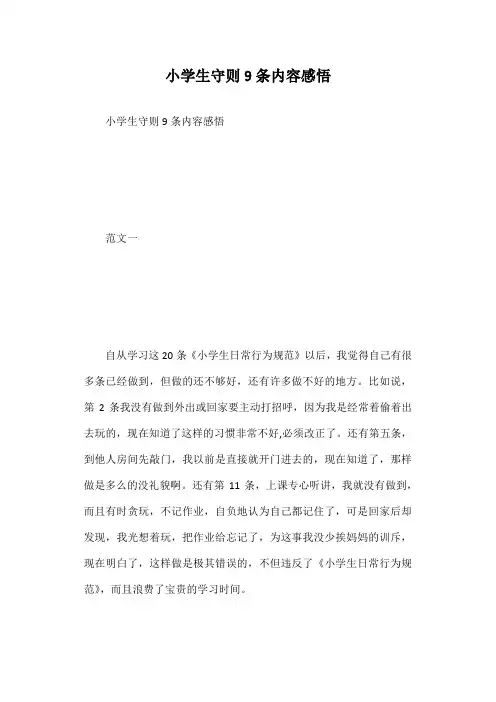 小学生守则9条内容感悟

小学生守则9条内容感悟

范文一

自从学习这20条《小学生日常行为规范》以后，我觉得自己有很多条已经做到，但做的还不够好，还有许多做不好的地方。比如说，第2条我没有做到外出或回家要主动打招呼，因为我是经常着偷着出去玩的，现在知道了这样的习惯非常不好,必须改正了。还有第五条，到他人房间先敲门，我以前是直接就开门进去的，现在知道了，那样做是多么的没礼貌啊。还有第11条，上课专心听讲，我就没有做到，而且有时贪玩，不记作业，自负地认为自己都记住了，可是回家后却发现，我光想着玩，把作业给忘记了，为这事我没少挨妈妈的训斥，现在明白了，这样做是极其错误的，不但违反了《小学生日常行为规范》，而且浪费了宝贵的学习时间。